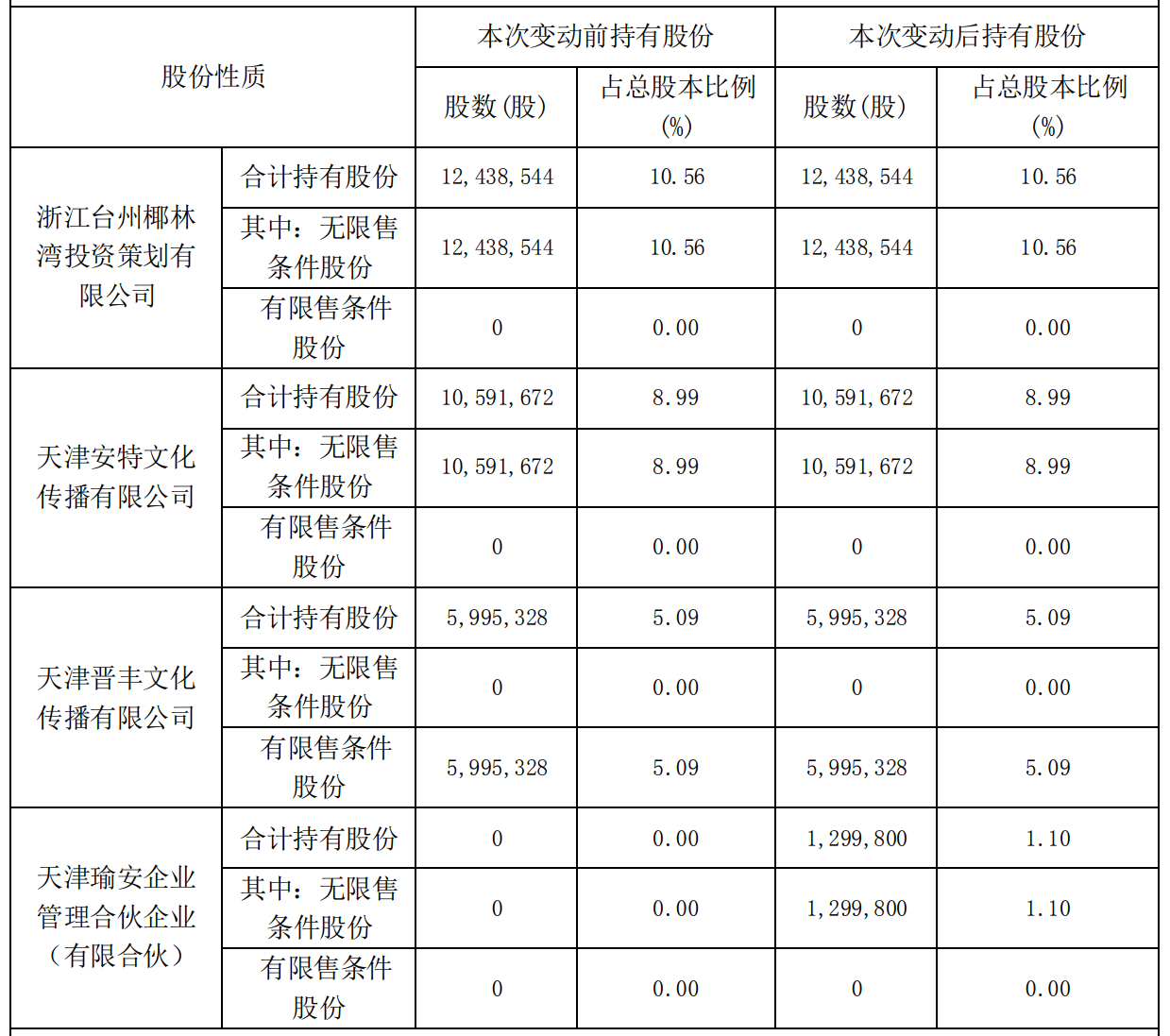 | 股份性质 |  | 本次变动前持有股份 |  | 本次变动后持有股份 |  |
|---|---|---|---|---|---|
|  |  | 股数(股) | 占总股本比例(%) | 股数(股) | 占总股本比例(%) |
| 浙江台州椰林湾投资策划有限公司 | 合计持有股份 | 12,438,544 | 10.56 | 12,438,544 | 10.56 |
|  | 其中：无限售条件股份 | 12,438,544 | 10.56 | 12,438,544 | 10.56 |
|  | 有限售条件股份 | 0 | 0.00 | 0 | 0.00 |
| 天津安特文化传播有限公司 | 合计持有股份 | 10,591,672 | 8.99 | 10,591,672 | 8.99 |
|  | 其中：无限售条件股份 | 10,591,672 | 8.99 | 10,591,672 | 8.99 |
|  | 有限售条件股份 | 0 | 0.00 | 0 | 0.00 |
| 天津晋丰文化传播有限公司 | 合计持有股份 | 5,995,328 | 5.09 | 5,995,328 | 5.09 |
|  | 其中：无限售条件股份 | 0 | 0.00 | 0 | 0.00 |
|  | 有限售条件股份 | 5,995,328 | 5.09 | 5,995,328 | 5.09 |
| 天津瑜安企业管理合伙企业（有限合伙） | 合计持有股份 | 0 | 0.00 | 1,299,800 | 1.10 |
|  | 其中：无限售条件股份 | 0 | 0.00 | 1,299,800 | 1.10 |
|  | 有限售条件股份 | 0 | 0.00 | 0 | 0.00 |